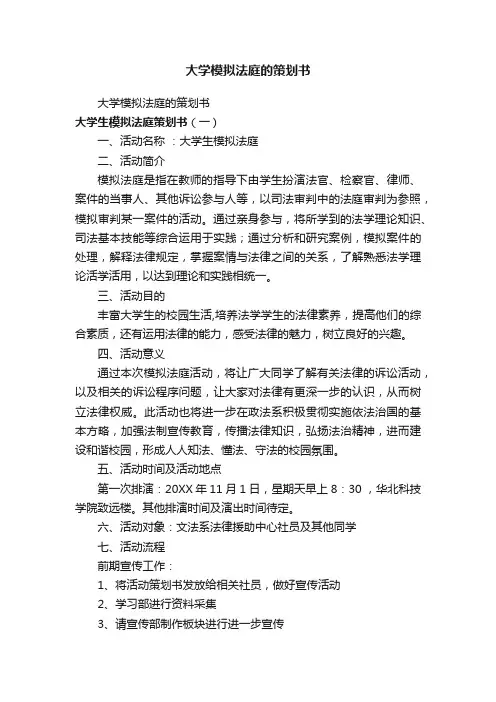 大学模拟法庭的策划书

大学模拟法庭的策划书

大学生模拟法庭策划书（一）

一、活动名称 ：大学生模拟法庭

二、活动简介

模拟法庭是指在教师的指导下由学生扮演法官、检察官、律师、案件的当事人、其他诉讼参与人等，以司法审判中的法庭审判为参照，模拟审判某一案件的活动。通过亲身参与，将所学到的法学理论知识、司法基本技能等综合运用于实践；通过分析和研究案例，模拟案件的处理，解释法律规定，掌握案情与法律之间的关系，了解熟悉法学理论活学活用，以达到理论和实践相统一。

三、活动目的

丰富大学生的校园生活,培养法学学生的法律素养，提高他们的综合素质，还有运用法律的能力，感受法律的魅力，树立良好的兴趣。

四、活动意义

通过本次模拟法庭活动，将让广大同学了解有关法律的诉讼活动，以及相关的诉讼程序问题，让大家对法律有更深一步的认识，从而树立法律权威。此活动也将进一步在政法系积极贯彻实施依法治国的基本方略，加强法制宣传教育，传播法律知识，弘扬法治精神，进而建设和谐校园，形成人人知法、懂法、守法的校园氛围。

五、活动时间及活动地点

第一次排演：20XX 年 11 月 1 日，星期天早上 8：30 ，华北科技学院致远楼。其他排演时间及演出时间待定。

六、活动对象：文法系法律援助中心社员及其他同学

七、活动流程

前期宣传工作：

1、将活动策划书发放给相关社员，做好宣传活动

2、学习部进行资料采集

3、请宣传部制作板块进行进一步宣传